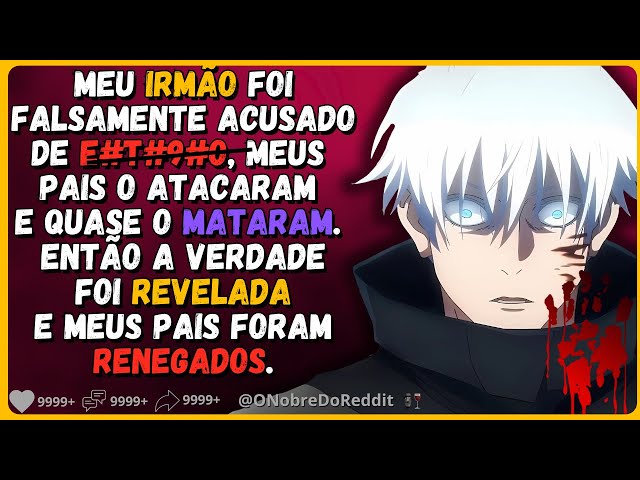 MEU IRMÃO FOI FALSAMENTE ACUSADO DE E#T#9#O, MEUS PAIS O ATACARAM E QUASE O MATARAM. ENTÃO A VERDADE FOI REVELADA E MEUS PAIS FORAM RENEGADOS.

9999+ 9999+ 9999+ @ONobreDoReddit